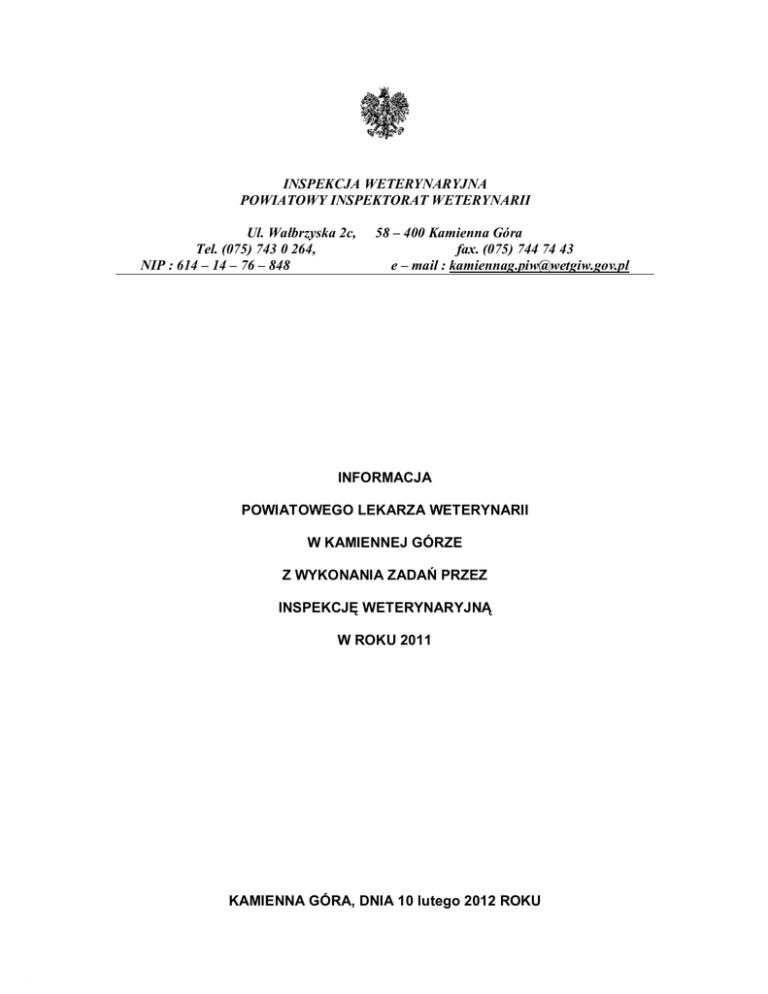 INSPEKCJA WETERYNARYJNA
POWIATOWY INSPEKTORAT WETERYNARII

Ul. Wałbrzyska 2c, 58 – 400 Kamienna Góra
Tel. (075) 743 0 264, fax. (075) 744 74 43
NIP : 614 – 14 – 76 – 848 e – mail : kamiennag.piw@wetgiw.gov.pl

INFORMACJA

POWIATOWEGO LEKARZA WETERYNARII

W KAMIENNEJ GÓRZE

Z WYKONANIA ZADAŃ PRZEZ

INSPEKCJĘ WETERYNARYJNĄ

W ROKU 2011

KAMIENNA GÓRA, DNIA 10 lutego 2012 ROKU